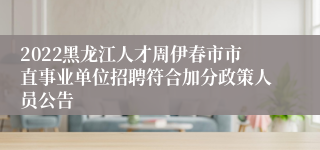 2022黑龙江人才周伊春市市直事业单位招聘符合加分政策人员公告